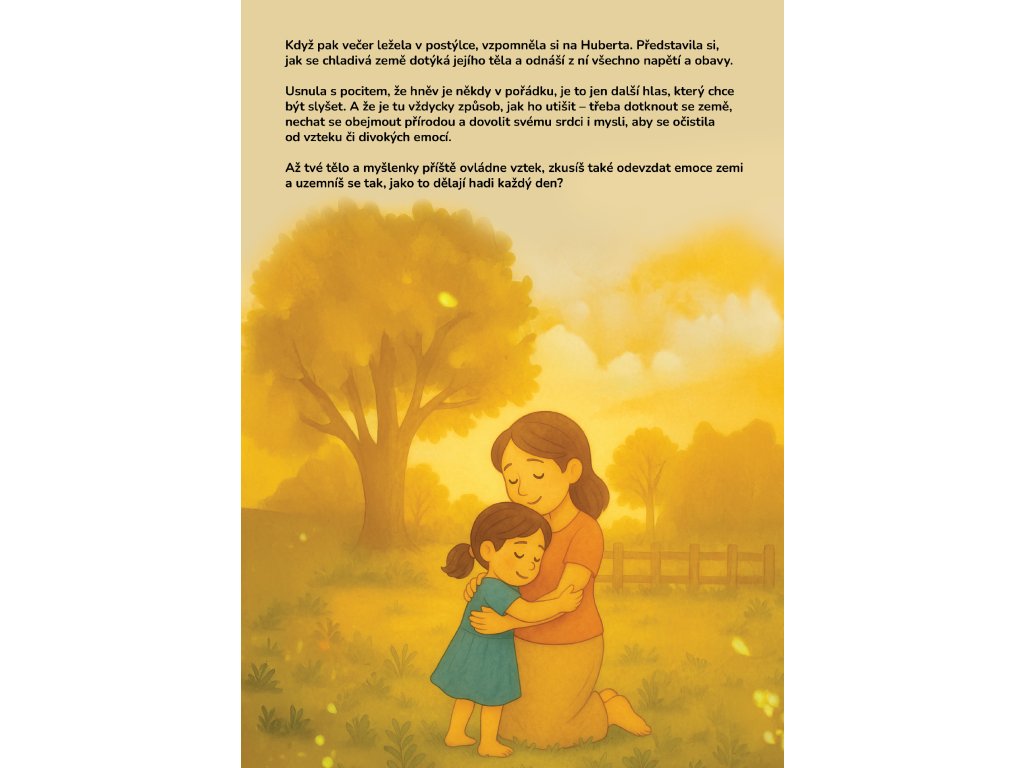 Když pak večer ležela v postýlce, vzpomněla si na Huberta. Představila si, jak se chladivá země dotýká jejího těla a odnáší z ní všechno napětí a obavy.

Usnula s pocitem, že hněv je někdy v pořádku, je to jen další hlas, který chce být slyšet. A že je tu vždycky způsob, jak ho utišit – třeba dotknout se země, nechat se obejmout přírodou a dovolit svému srdci i mysli, aby se očistila od vzteku či divokých emocí.

Až tvé tělo a myšlenky příště ovládne vztek, zkusíš také odevzdat emoce zemi a uzemníš se tak, jako to dělají hadi každý den?